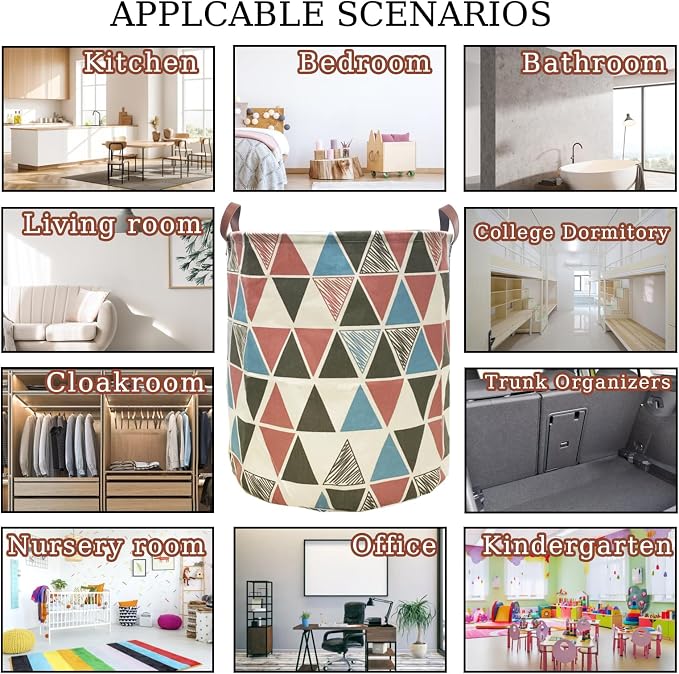 APPLCABLE SCENARIOS

Kitchen

Bedroom

Bathroom

Living room

College Dormitory

Cloakroom

Trunk Organizers

Nursery room

Office

Kindergarten